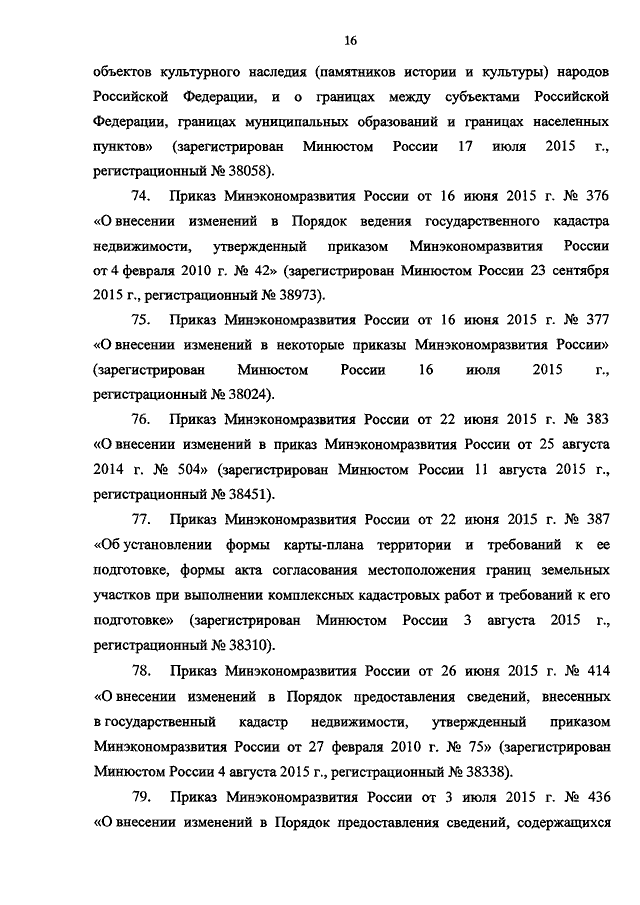 16

объектов культурного наследия (памятников истории и культуры) народов Российской Федерации, и о границах между субъектами Российской Федерации, границах муниципальных образований и границах населенных пунктов» (зарегистрирован Минюстом России 17 июля 2015 г., регистрационный № 38058).

74. Приказ Минэкономразвития России от 16 июня 2015 г. № 376 «О внесении изменений в Порядок ведения государственного кадастра недвижимости, утвержденный приказом Минэкономразвития России от 4 февраля 2010 г. № 42» (зарегистрирован Минюстом России 23 сентября 2015 г., регистрационный № 38973).

75. Приказ Минэкономразвития России от 16 июня 2015 г. № 377 «О внесении изменений в некоторые приказы Минэкономразвития России» (зарегистрирован Минюстом России 16 июля 2015 г., регистрационный № 38024).

76. Приказ Минэкономразвития России от 22 июня 2015 г. № 383 «О внесении изменений в приказ Минэкономразвития России от 25 августа 2014 г. № 504» (зарегистрирован Минюстом России 11 августа 2015 г., регистрационный № 38451).

77. Приказ Минэкономразвития России от 22 июня 2015 г. № 387 «Об установлении формы карты-плана территории и требований к ее подготовке, формы акта согласования местоположения границ земельных участков при выполнении комплексных кадастровых работ и требований к его подготовке» (зарегистрирован Минюстом России 3 августа 2015 г., регистрационный № 38310).

78. Приказ Минэкономразвития России от 26 июня 2015 г. № 414 «О внесении изменений в Порядок предоставления сведений, внесенных в государственный кадастр недвижимости, утвержденный приказом Минэкономразвития России от 27 февраля 2010 г. № 75» (зарегистрирован Минюстом России 4 августа 2015 г., регистрационный № 38338).

79. Приказ Минэкономразвития России от 3 июля 2015 г. № 436 «О внесении изменений в Порядок предоставления сведений, содержащихся